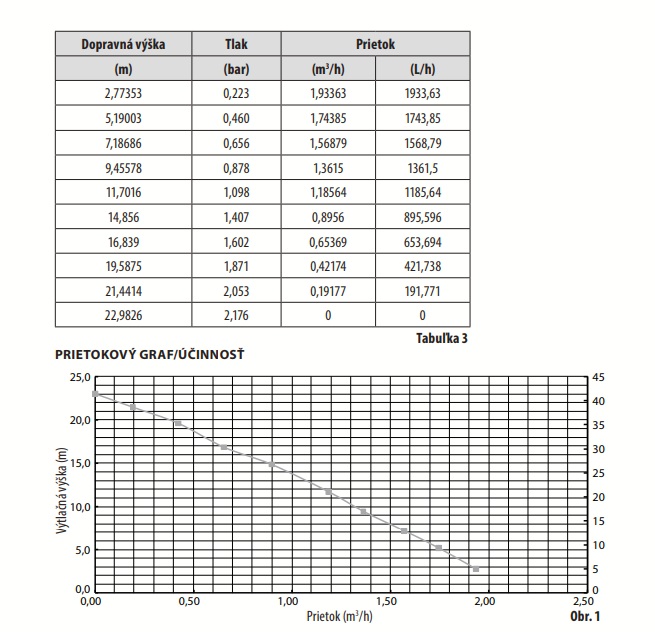 | Dopravná výška | Tlak | Prietok | |
|---|---|---|---|
| (m) | (bar) | ($m^3$/h) | (L/h) |
| 2,77353 | 0,223 | 1,93363 | 1933,63 |
| 5,19003 | 0,460 | 1,74385 | 1743,85 |
| 7,18686 | 0,656 | 1,56879 | 1568,79 |
| 9,45578 | 0,878 | 1,3615 | 1361,5 |
| 11,7016 | 1,098 | 1,18564 | 1185,64 |
| 14,856 | 1,407 | 0,8956 | 895,596 |
| 16,839 | 1,602 | 0,65369 | 653,694 |
| 19,5875 | 1,871 | 0,42174 | 421,738 |
| 21,4414 | 2,053 | 0,19177 | 191,771 |
| 22,9826 | 2,176 | 0 | 0 |

Tabuľka 3

PRIETOKOVÝ GRAF/ÚČINNOSŤ

25,0
20,0
15,0
10,0
5,0
0,0

Výtlačná výška (m)

45
40
35
30
25
20
15
10
5
0

0,00 0,50 1,00 1,50 2,00 2,50

Prietok ($m^3$/h)

Obr. 1